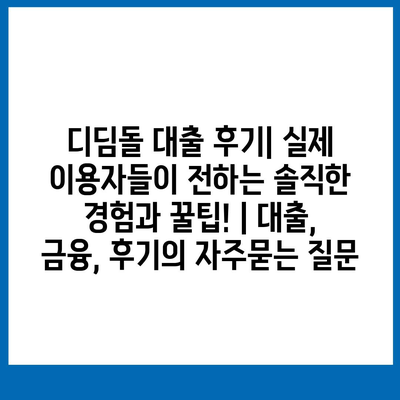 디딤돌 대출 후기| 실제 이용자들이 전하는 솔직한 경험과 꿀팁! | 대출, 금융, 후기의 자주묻는 질문